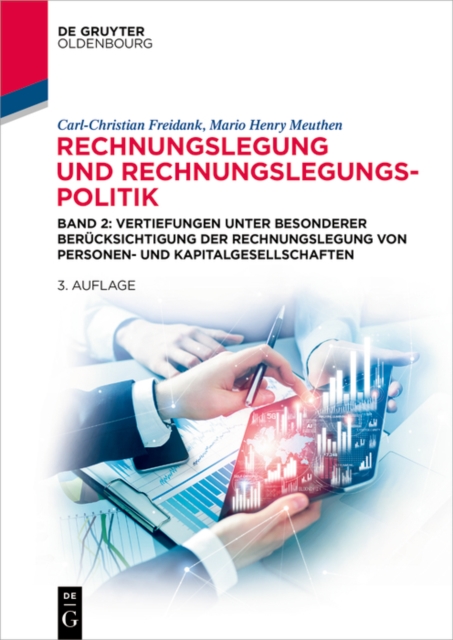 DE GRUYTER
OLDENBOURG

Carl-Christian Freidank, Mario Henry Meuthen

RECHNUNGSLEGUNG UND RECHNUNGSLEGUNGSPOLITIK

BAND 2: VERTIEFUNGEN UNTER BESONDERER BERÜCKSICHTIGUNG DER RECHNUNGSLEGUNG VON PERSONEN- UND KAPITALGESELLSCHAFTEN

3. AUFLAGE

DE
G